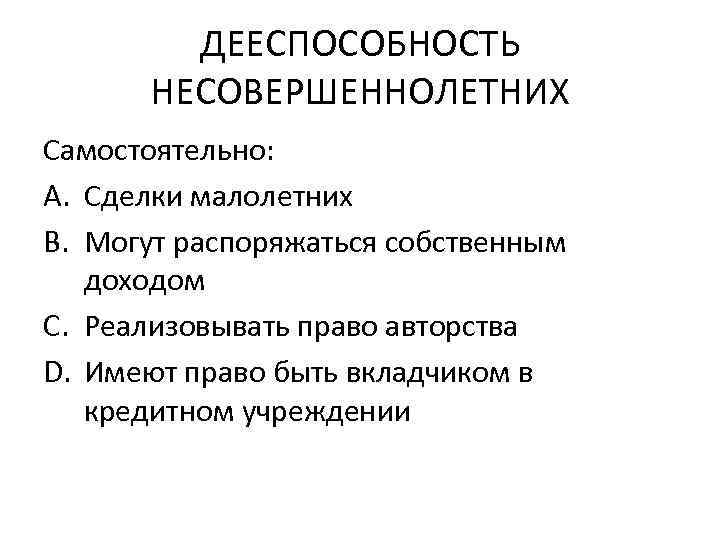 ДЕЕСПОСОБНОСТЬ НЕСОВЕРШЕННОЛЕТНИХ

Самостоятельно:

A. Сделки малолетних
B. Могут распоряжаться собственным доходом
C. Реализовывать право авторства
D. Имеют право быть вкладчиком в кредитном учреждении